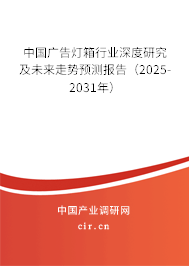 中国广告灯箱行业深度研究及未来走势预测报告（2025-2031年）

中国产业调研网

cir.cn